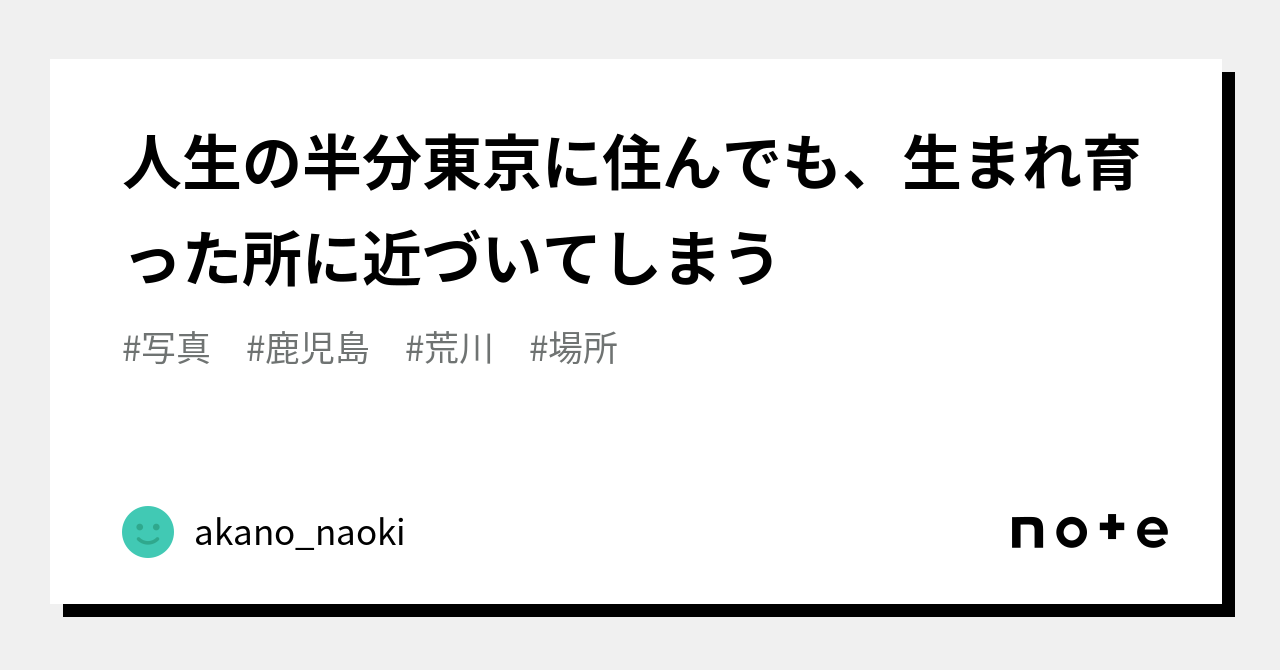 人生の半分東京に住んでも、生まれ育った所に近づいてしまう

#写真　#鹿児島　#荒川　#場所

akano_naoki

note